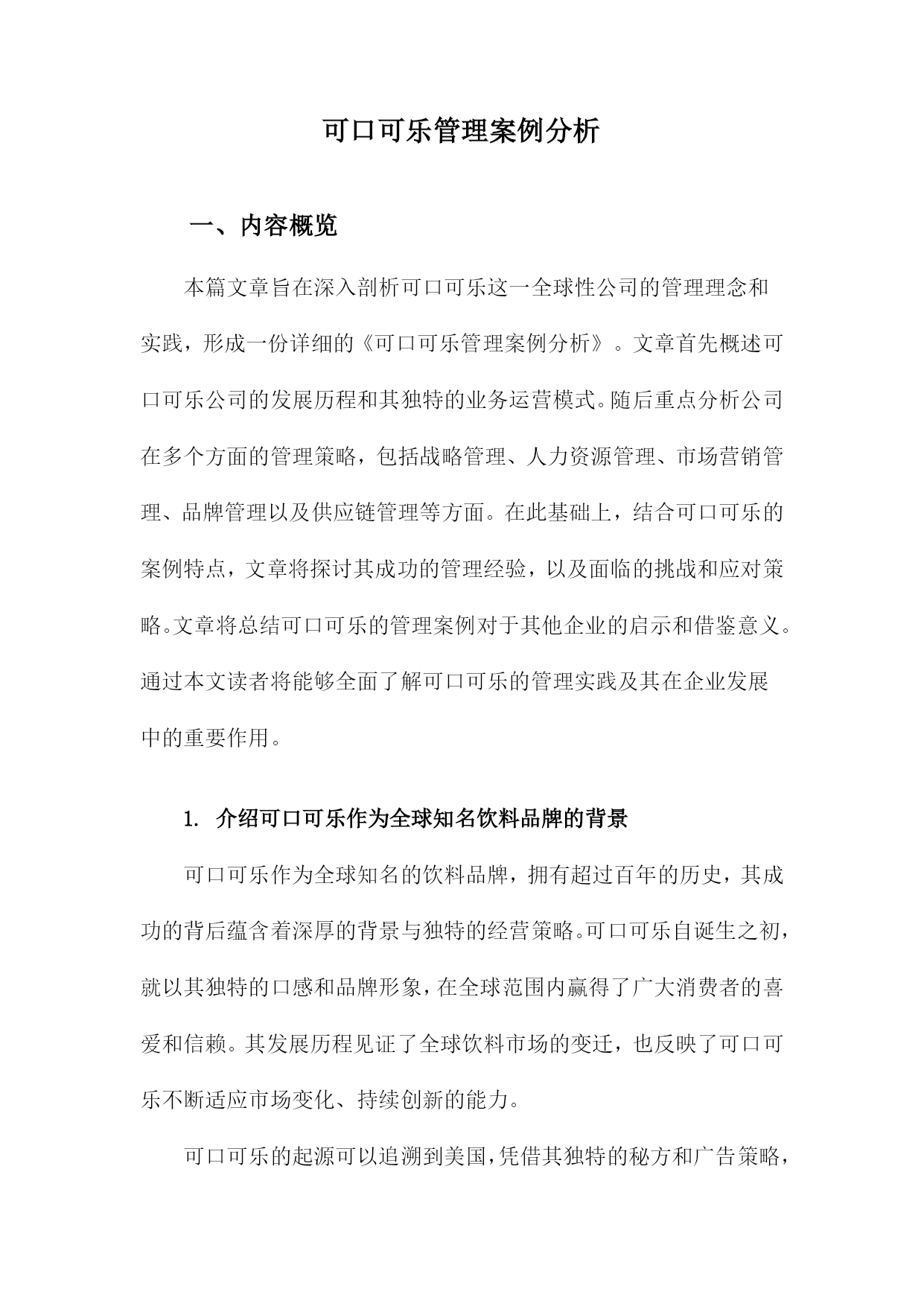 可口可乐管理案例分析

一、内容概览

本篇文章旨在深入剖析可口可乐这一全球性公司的管理理念和实践，形成一份详细的《可口可乐管理案例分析》。文章首先概述可口可乐公司的发展历程和其独特的业务运营模式。随后重点分析公司在多个方面的管理策略，包括战略管理、人力资源管理、市场营销管理、品牌管理以及供应链管理等方面。在此基础上，结合可口可乐的案例特点，文章将探讨其成功的管理经验，以及面临的挑战和应对策略。文章将总结可口可乐的管理案例对于其他企业的启示和借鉴意义。通过本文读者将能够全面了解可口可乐的管理实践及其在企业发展中的重要作用。

1. 介绍可口可乐作为全球知名饮料品牌的背景

可口可乐作为全球知名的饮料品牌，拥有超过百年的历史，其成功的背后蕴含着深厚的背景与独特的经营策略。可口可乐自诞生之初，就以其独特的口感和品牌形象，在全球范围内赢得了广大消费者的喜爱和信赖。其发展历程见证了全球饮料市场的变迁，也反映了可口可乐不断适应市场变化、持续创新的能力。

可口可乐的起源可以追溯到美国，凭借其独特的秘方和广告策略，